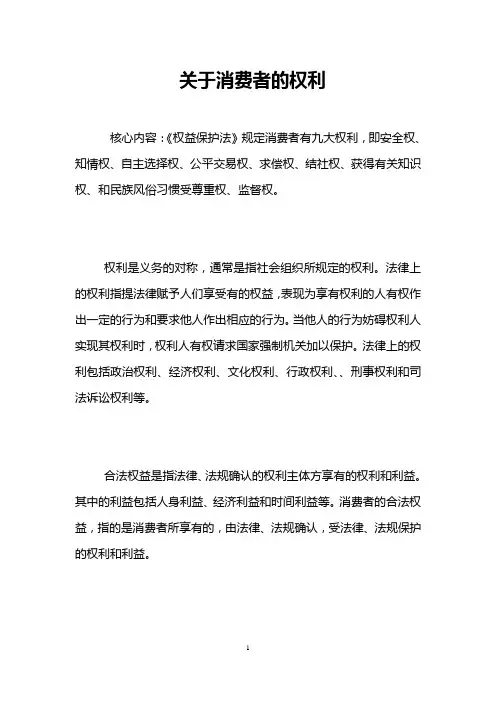 关于消费者的权利

核心内容：《权益保护法》规定消费者有九大权利，即安全权、知情权、自主选择权、公平交易权、求偿权、结社权、获得有关知识权、和民族风俗习惯受尊重权、监督权。

权利是义务的对称，通常是指社会组织所规定的权利。法律上的权利指提法律赋予人们享受有的权益，表现为享有权利的人有权作出一定的行为和要求他人作出相应的行为。当他人的行为妨碍权利人实现其权利时，权利人有权请求国家强制机关加以保护。法律上的权利包括政治权利、经济权利、文化权利、行政权利、、刑事权利和司法诉讼权利等。

合法权益是指法律、法规确认的权利主体方享有的权利和利益。其中的利益包括人身利益、经济利益和时间利益等。消费者的合法权益，指的是消费者所享有的，由法律、法规确认，受法律、法规保护的权利和利益。

1